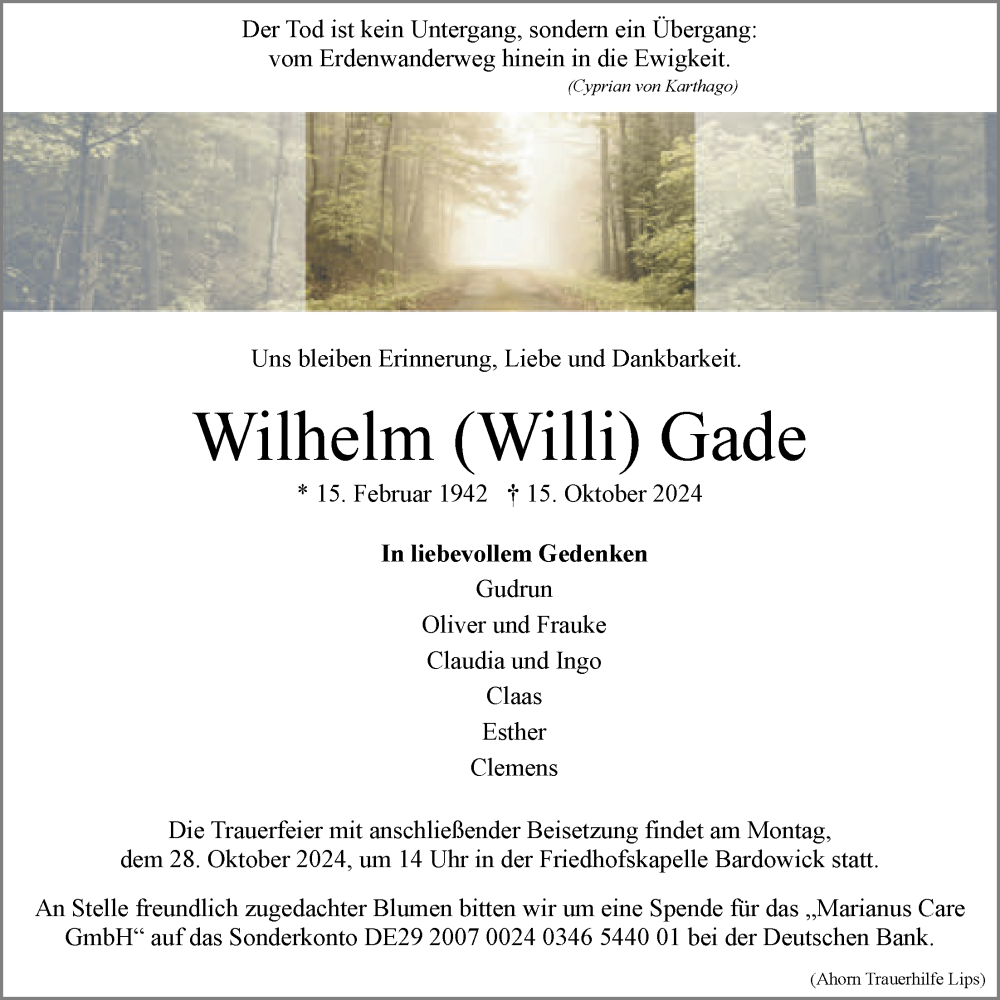 Der Tod ist kein Untergang, sondern ein Übergang:
vom Erdenwanderweg hinein in die Ewigkeit.
(Cyprian von Karthago)

Uns bleiben Erinnerung, Liebe und Dankbarkeit.

Wilhelm (Willi) Gade

* 15. Februar 1942 † 15. Oktober 2024

In liebevollem Gedenken
Gudrun
Oliver und Frauke
Claudia und Ingo
Claas
Esther
Clemens

Die Trauerfeier mit anschließender Beisetzung findet am Montag, dem 28. Oktober 2024, um 14 Uhr in der Friedhofskapelle Bardowick statt.

An Stelle freundlich zugedachter Blumen bitten wir um eine Spende für das „Marianus Care GmbH“ auf das Sonderkonto DE29 2007 0024 0346 5440 01 bei der Deutschen Bank.

(Ahorn Trauerhilfe Lips)